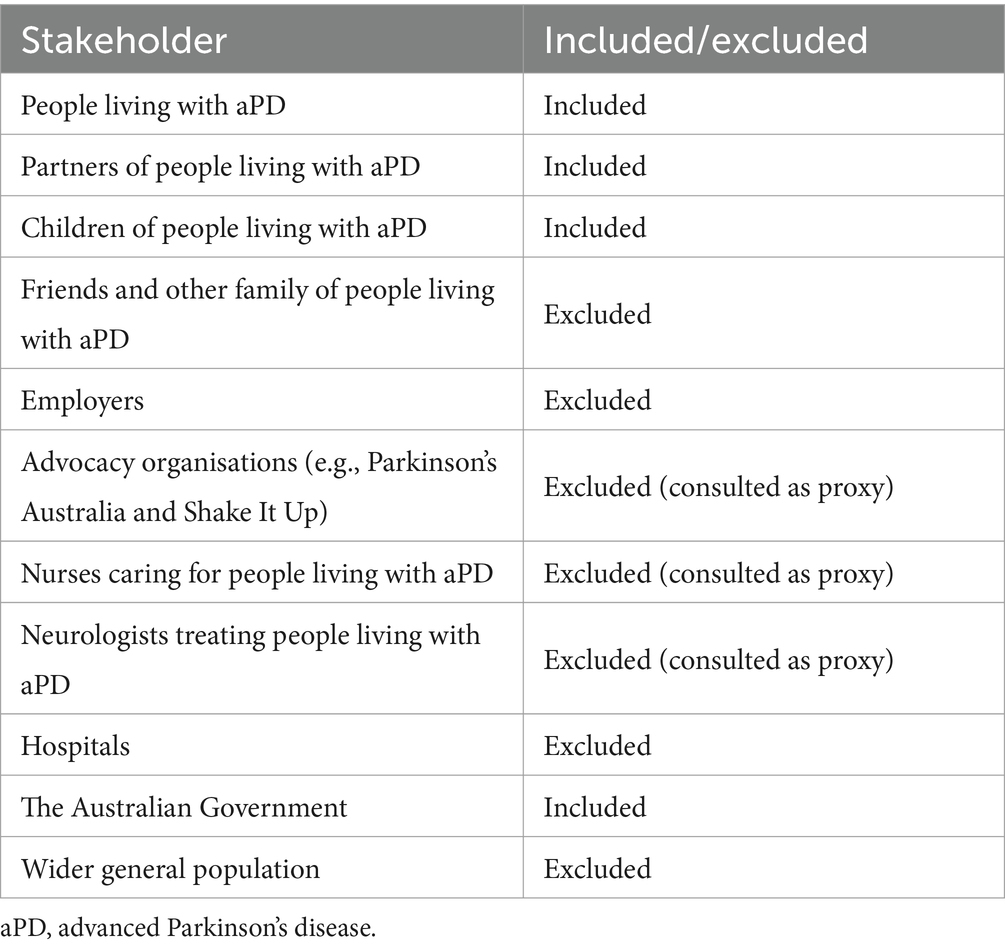 | Stakeholder | Included/excluded |
|---|---|
| People living with aPD | Included |
| Partners of people living with aPD | Included |
| Children of people living with aPD | Included |
| Friends and other family of people living with aPD | Excluded |
| Employers | Excluded |
| Advocacy organisations (e.g., Parkinson's Australia and Shake It Up) | Excluded (consulted as proxy) |
| Nurses caring for people living with aPD | Excluded (consulted as proxy) |
| Neurologists treating people living with aPD | Excluded (consulted as proxy) |
| Hospitals | Excluded |
| The Australian Government | Included |
| Wider general population | Excluded |

aPD, advanced Parkinson's disease.